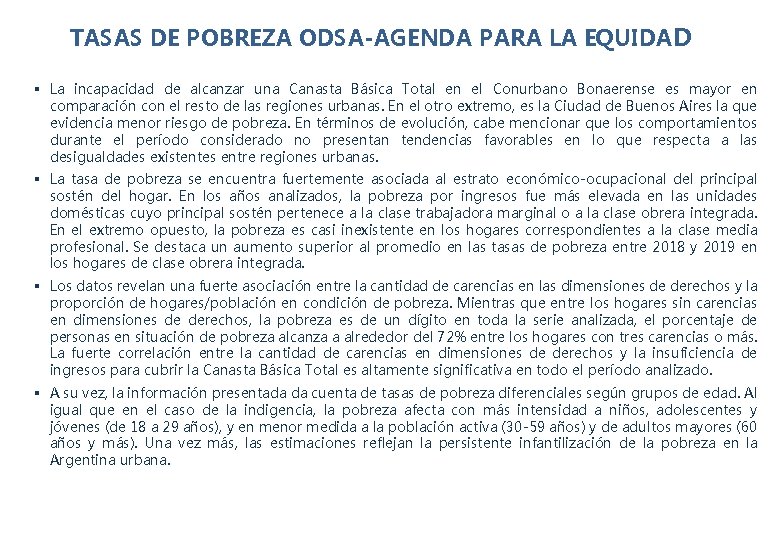 TASAS DE POBREZA ODSA-AGENDA PARA LA EQUIDAD

▪ La incapacidad de alcanzar una Canasta Básica Total en el Conurbano Bonaerense es mayor en comparación con el resto de las regiones urbanas. En el otro extremo, es la Ciudad de Buenos Aires la que evidencia menor riesgo de pobreza. En términos de evolución, cabe mencionar que los comportamientos durante el período considerado no presentan tendencias favorables en lo que respecta a las desigualdades existentes entre regiones urbanas.

▪ La tasa de pobreza se encuentra fuertemente asociada al estrato económico-ocupacional del principal sostén del hogar. En los años analizados, la pobreza por ingresos fue más elevada en las unidades domésticas cuyo principal sostén pertenece a la clase trabajadora marginal o a la clase obrera integrada. En el extremo opuesto, la pobreza es casi inexistente en los hogares correspondientes a la clase media profesional. Se destaca un aumento superior al promedio en las tasas de pobreza entre 2018 y 2019 en los hogares de clase obrera integrada.

▪ Los datos revelan una fuerte asociación entre la cantidad de carencias en las dimensiones de derechos y la proporción de hogares/población en condición de pobreza. Mientras que entre los hogares sin carencias en dimensiones de derechos, la pobreza es de un dígito en toda la serie analizada, el porcentaje de personas en situación de pobreza alcanza a alrededor del 72% entre los hogares con tres carencias o más. La fuerte correlación entre la cantidad de carencias en dimensiones de derechos y la insuficiencia de ingresos para cubrir la Canasta Básica Total es altamente significativa en todo el período analizado.

▪ A su vez, la información presentada da cuenta de tasas de pobreza diferenciales según grupos de edad. Al igual que en el caso de la indigencia, la pobreza afecta con más intensidad a niños, adolescentes y jóvenes (de 18 a 29 años), y en menor medida a la población activa (30-59 años) y de adultos mayores (60 años y más). Una vez más, las estimaciones reflejan la persistente infantilización de la pobreza en la Argentina urbana.